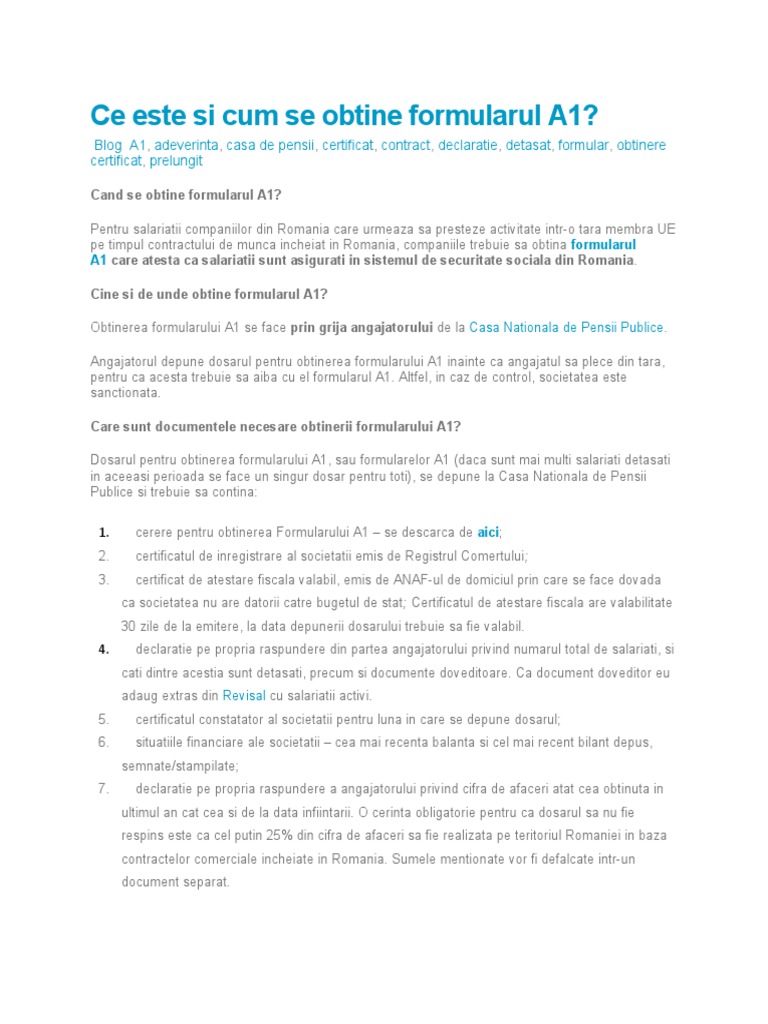 Ce este si cum se obtine formularul A1?

Blog A1, adeverinta, casa de pensii, certificat, contract, declaratie, detasat, formular, obtinere certificat, prelungit

Cand se obtine formularul A1?

Pentru salariatii companiilor din Romania care urmeaza sa presteze activitate intr-o tara membra UE pe timpul contractului de munca incheiat in Romania, companiile trebuie sa obtina formularul A1 care atesta ca salariatii sunt asigurati in sistemul de securitate sociala din Romania.

Cine si de unde obtine formularul A1?

Obtinerea formularului A1 se face prin grija angajatorului de la Casa Nationala de Pensii Publice.

Angajatorul depune dosarul pentru obtinerea formularului A1 inainte ca angajatul sa plece din tara, pentru ca acesta trebuie sa aiba cu el formularul A1. Altfel, in caz de control, societatea este sanctionata.

Care sunt documentele necesare obtinerii formularului A1?

Dosarul pentru obtinerea formularului A1, sau formularelor A1 (daca sunt mai multi salariati detasati in aceeasi perioada se face un singur dosar pentru toti), se depune la Casa Nationala de Pensii Publice si trebuie sa contina:

1. cerere pentru obtinerea Formularului A1 – se descarca de aici;
2. certificatul de inregistrare al societatii emis de Registrul Comertului;
3. certificat de atestare fiscala valabil, emis de ANAF-ul de domiciul prin care se face dovada ca societatea nu are datorii catre bugetul de stat; Certificatul de atestare fiscala are valabilitate 30 zile de la emitere, la data depunerii dosarului trebuie sa fie valabil.
4. declaratie pe propria raspundere din partea angajatorului privind numarul total de salariati, si cati dintre acestia sunt detasati, precum si documente doveditoare. Ca document doveditor eu adaug extras din Revisal cu salariatii activi.
5. certificatul constatator al societatii pentru luna in care se depune dosarul;
6. situatiile financiare ale societatii – cea mai recenta balanta si cel mai recent bilant depus, semnate/stampilate;
7. declaratie pe propria raspundere a angajatorului privind cifra de afaceri atat cea obtinuta in ultimul an cat cea si de la data infiintarii. O cerinta obligatorie pentru ca dosarul sa nu fie respins este ca cel putin 25% din cifra de afaceri sa fie realizata pe teritoriul Romaniei in baza contractelor comerciale incheiate in Romania. Sumele mentionate vor fi defalcate intr-un document separat.